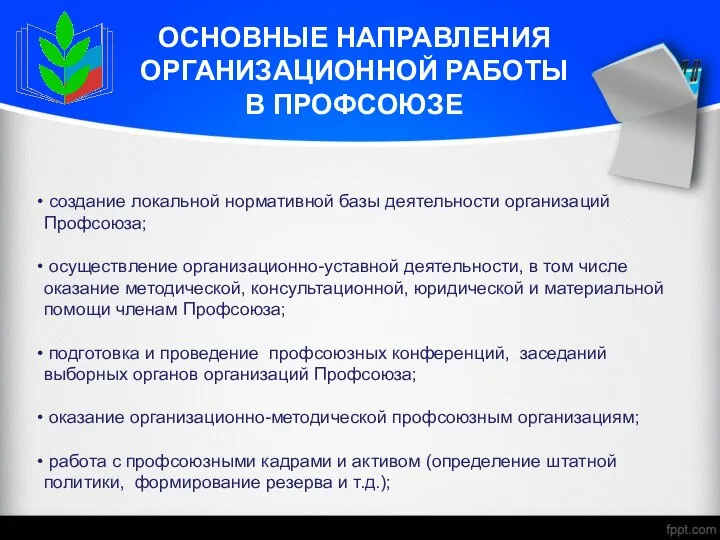 ОСНОВНЫЕ НАПРАВЛЕНИЯ ОРГАНИЗАЦИОННОЙ РАБОТЫ В ПРОФСОЮЗЕ

• создание локальной нормативной базы деятельности организаций Профсоюза;

• осуществление организационно-уставной деятельности, в том числе оказание методической, консультационной, юридической и материальной помощи членам Профсоюза;

• подготовка и проведение профсоюзных конференций, заседаний выборных органов организаций Профсоюза;

• оказание организационно-методической профсоюзным организациям;

• работа с профсоюзными кадрами и активом (определение штатной политики, формирование резерва и т.д.);

fppt.com